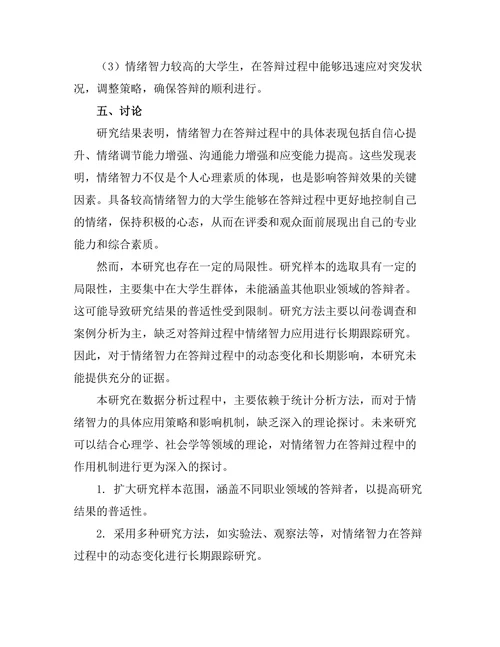 （3）情绪智力较高的大学生，在答辩过程中能够迅速应对突发状况，调整策略，确保答辩的顺利进行。

五、讨论

研究结果表明，情绪智力在答辩过程中的具体表现包括自信心提升、情绪调节能力增强、沟通能力增强和应变能力提高。这些发现表明，情绪智力不仅是个人心理素质的体现，也是影响答辩效果的关键因素。具备较高情绪智力的大学生能够在答辩过程中更好地控制自己的情绪，保持积极的心态，从而在评委和观众面前展现出自己的专业能力和综合素质。

然而，本研究也存在一定的局限性。研究样本的选取具有一定的局限性，主要集中在大学生群体，未能涵盖其他职业领域的答辩者。这可能导致研究结果的普适性受到限制。研究方法主要以问卷调查和案例分析为主，缺乏对答辩过程中情绪智力应用进行长期跟踪研究。因此，对于情绪智力在答辩过程中的动态变化和长期影响，本研究未能提供充分的证据。

本研究在数据分析过程中，主要依赖于统计分析方法，而对于情绪智力的具体应用策略和影响机制，缺乏深入的理论探讨。未来研究可以结合心理学、社会学等领域的理论，对情绪智力在答辩过程中的作用机制进行更为深入的探讨。

1. 扩大研究样本范围，涵盖不同职业领域的答辩者，以提高研究结果的普适性。

2. 采用多种研究方法，如实验法、观察法等，对情绪智力在答辩过程中的动态变化进行长期跟踪研究。